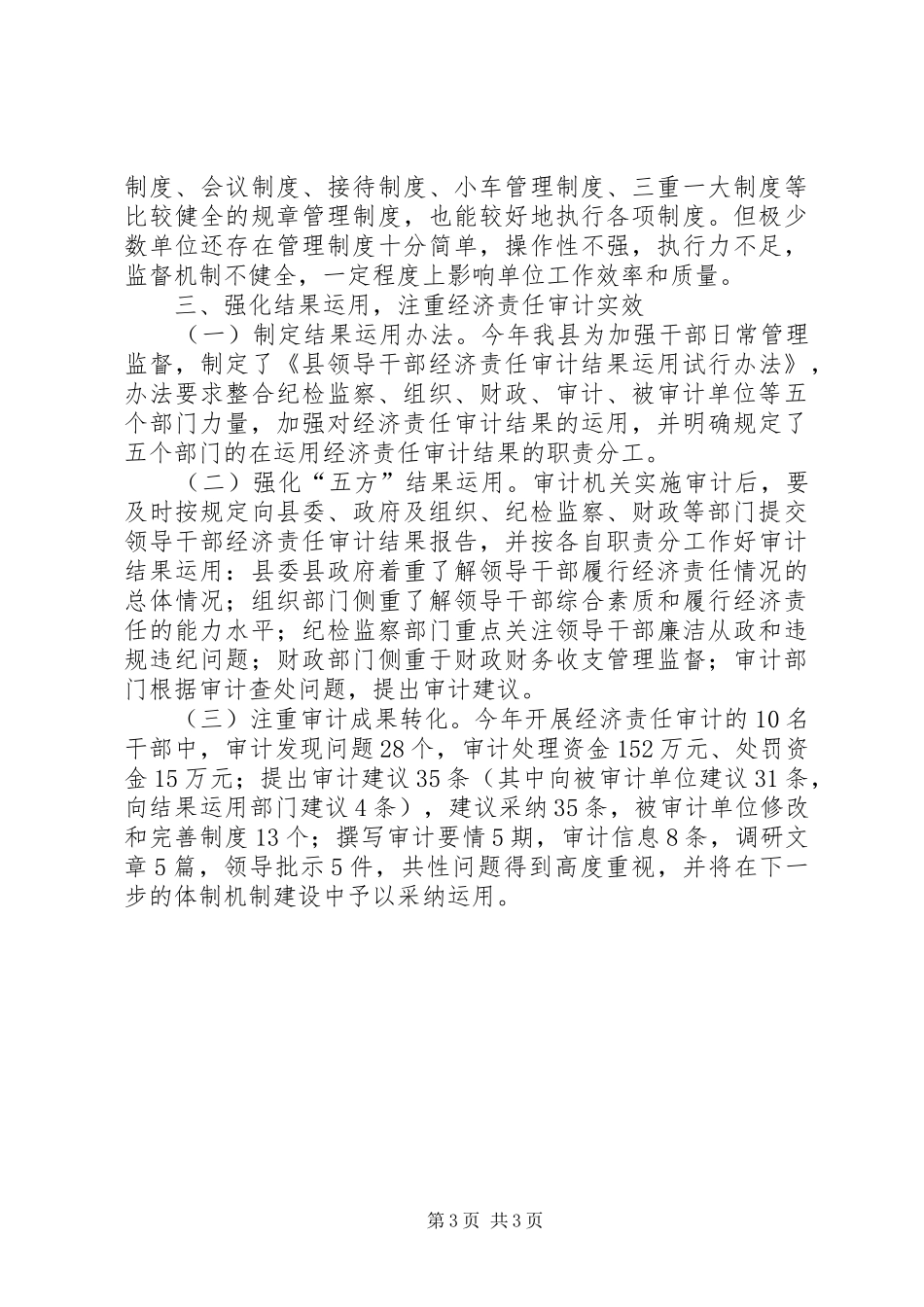 制度、会议制度、接待制度、小车管理制度、三重一大制度等比较健全的规章管理制度，也能较好地执行各项制度。但极少数单位还存在管理制度十分简单，操作性不强，执行力不足，监督机制不健全，一定程度上影响单位工作效率和质量。

三、强化结果运用，注重经济责任审计实效

（一）制定结果运用办法。今年我县为加强干部日常管理监督，制定了《县领导干部经济责任审计结果运用试行办法》，办法要求整合纪检监察、组织、财政、审计、被审计单位等五个部门力量，加强对经济责任审计结果的运用，并明确规定了五个部门的在运用经济责任审计结果的职责分工。

（二）强化“五方”结果运用。审计机关实施审计后，要及时按规定向县委、政府及组织、纪检监察、财政等部门提交领导干部经济责任审计结果报告，并按各自职责分工作好审计结果运用：县委县政府着重了解领导干部履行经济责任情况的总体情况；组织部门侧重了解领导干部综合素质和履行经济责任的能力水平；纪检监察部门重点关注领导干部廉洁从政和违规违纪问题；财政部门侧重于财政财务收支管理监督；审计部门根据审计查处问题，提出审计建议。

（三）注重审计成果转化。今年开展经济责任审计的10名干部中，审计发现问题28个，审计处理资金152万元、处罚资金15万元；提出审计建议35条（其中向被审计单位建议31条，向结果运用部门建议4条），建议采纳35条，被审计单位修改和完善制度13个；撰写审计要情5期，审计信息8条，调研文章5篇，领导批示5件，共性问题得到高度重视，并将在下一步的体制机制建设中予以采纳运用。

第3页 共3页